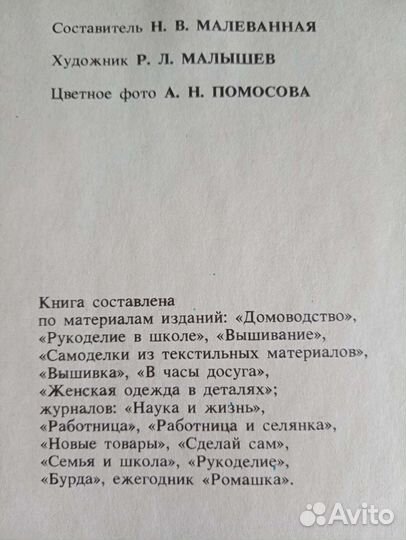 Составитель Н. В. МАЛЕВАННАЯ

Художник Р. Л. МАЛЫШЕВ

Цветное фото А. Н. ПОМОСОВА

Книга составлена по материалам изданий: «Домоводство», «Рукоделие в школе», «Вышивание», «Самоделки из текстильных материалов», «Вышивка», «В часы досуга», «Женская одежда в деталях»; журналов: «Наука и жизнь», «Работница», «Работница и селянка», «Новые товары», «Сделай сам», «Семья и школа», «Рукоделие», «Бурда», ежегодник «Ромашка».

Avito